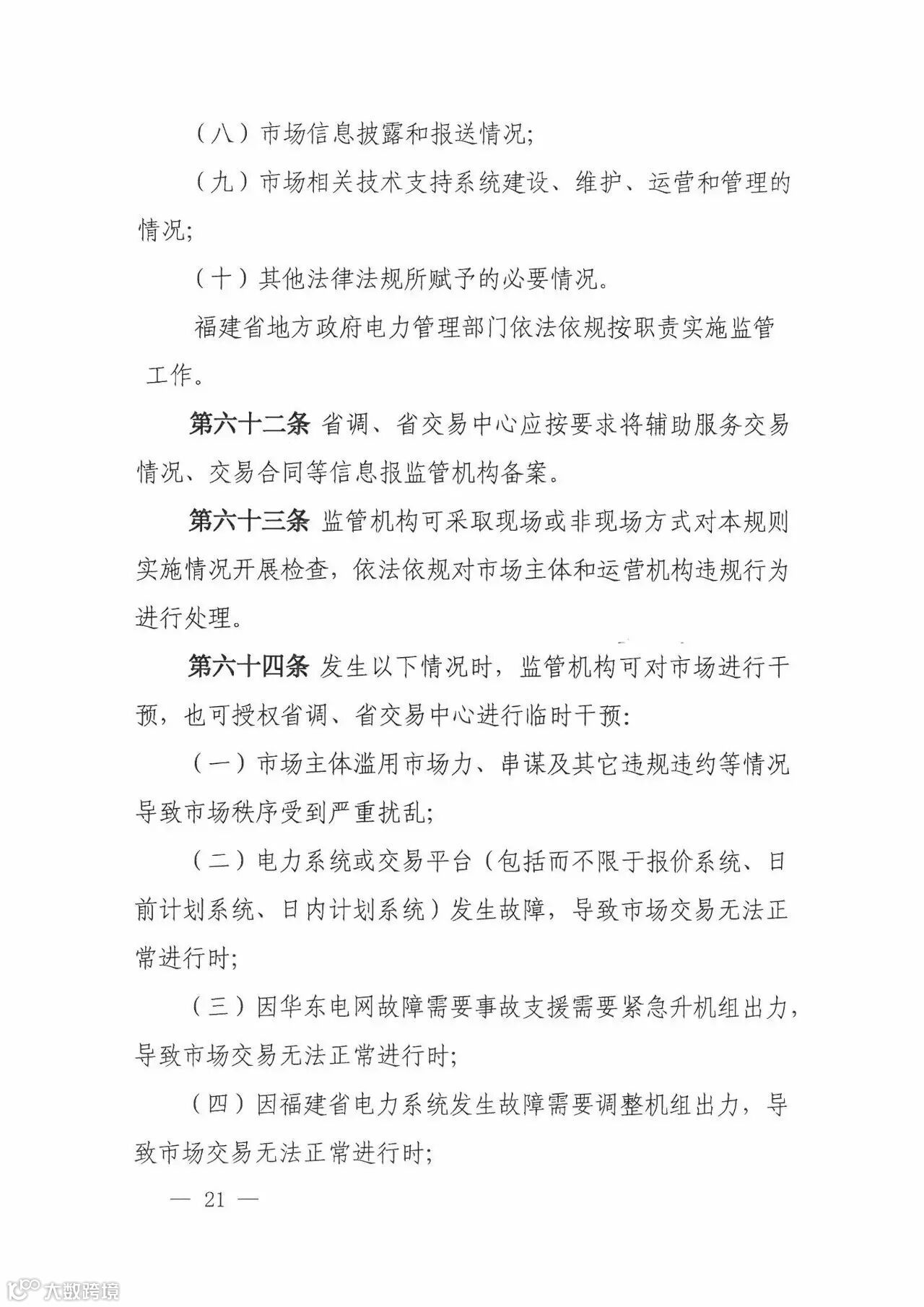 （八）市场信息披露和报送情况;

（九）市场相关技术支持系统建设、维护、运营和管理的情况;

（十）其他法律法规所赋予的必要情况。

福建省地方政府电力管理部门依法依规按职责实施监管工作。

第六十二条 省调、省交易中心应按要求将辅助服务交易情况、交易合同等信息报监管机构备案。

第六十三条 监管机构可采取现场或非现场方式对本规则实施情况开展检查，依法依规对市场主体和运营机构违规行为进行处理。

第六十四条 发生以下情况时，监管机构可对市场进行干预，也可授权省调、省交易中心进行临时干预:

（一）市场主体滥用市场力、串谋及其它违规违约等情况导致市场秩序受到严重扰乱;

（二）电力系统或交易平台（包括而不限于报价系统、日前计划系统、日内计划系统）发生故障，导致市场交易无法正常进行时;

（三）因华东电网故障需要事故支援需要紧急升机组出力，导致市场交易无法正常进行时;

（四）因福建省电力系统发生故障需要调整机组出力，导致市场交易无法正常进行时;

— 21 —

大数跨境